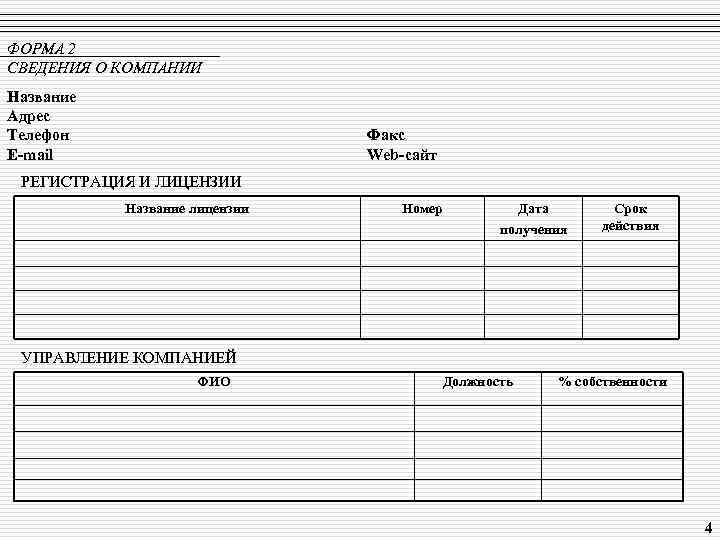 ФОРМА 2
СВЕДЕНИЯ О КОМПАНИИ

Название
Адрес
Телефон
E-mail

Факс
Web-сайт

РЕГИСТРАЦИЯ И ЛИЦЕНЗИИ

| Название лицензии | Номер | Дата получения | Срок действия |
|---|---|---|---|
| | | | |
| | | | |
| | | | |
| | | | |

УПРАВЛЕНИЕ КОМПАНИЕЙ

| ФИО | Должность | % собственности |
|---|---|---|
| | | |
| | | |
| | | |
| | | |

4